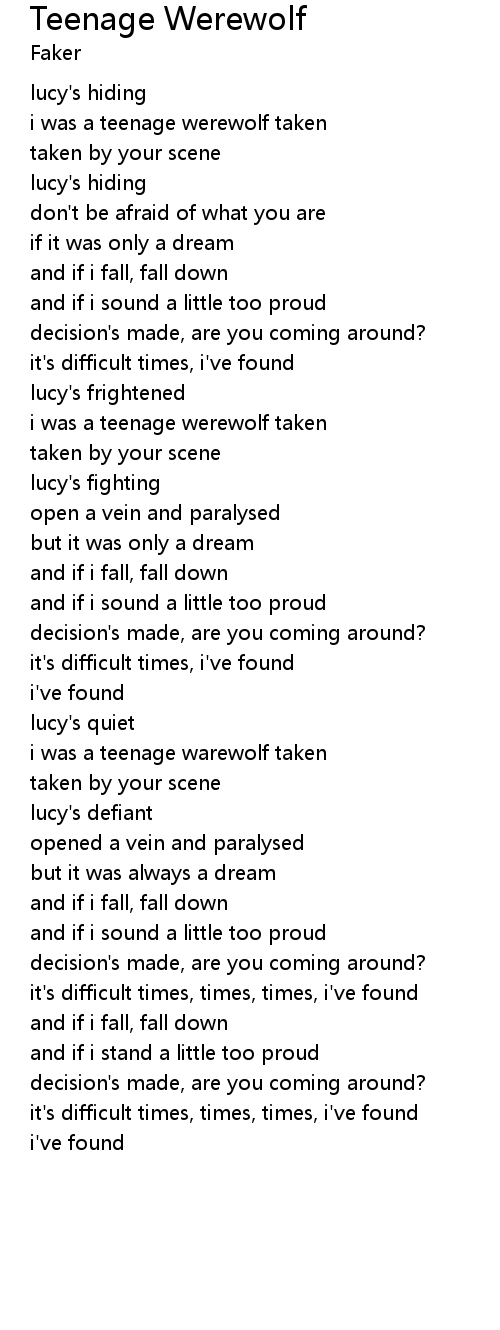 Teenage Werewolf
Faker

lucy's hiding
i was a teenage werewolf taken
taken by your scene
lucy's hiding
don't be afraid of what you are
if it was only a dream
and if i fall, fall down
and if i sound a little too proud
decision's made, are you coming around?
it's difficult times, i've found
lucy's frightened
i was a teenage werewolf taken
taken by your scene
lucy's fighting
open a vein and paralysed
but it was only a dream
and if i fall, fall down
and if i sound a little too proud
decision's made, are you coming around?
it's difficult times, i've found
i've found
lucy's quiet
i was a teenage warewolf taken
taken by your scene
lucy's defiant
opened a vein and paralysed
but it was always a dream
and if i fall, fall down
and if i sound a little too proud
decision's made, are you coming around?
it's difficult times, times, times, i've found
and if i fall, fall down
and if i stand a little too proud
decision's made, are you coming around?
it's difficult times, times, times, i've found
i've found